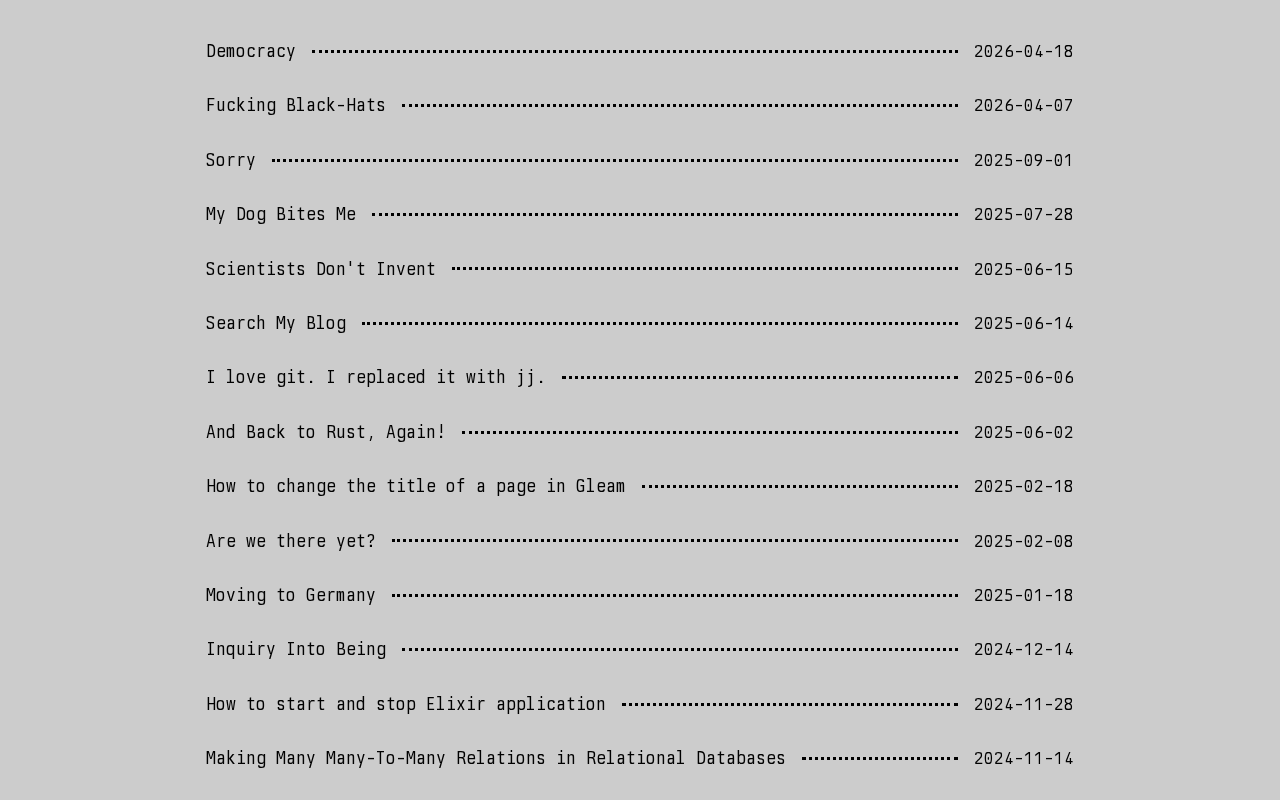 Democracy 2026-04-18

Fucking Black-Hats 2026-04-07

Sorry 2025-09-01

My Dog Bites Me 2025-07-28

Scientists Don't Invent 2025-06-15

Search My Blog 2025-06-14

I love git. I replaced it with jj. 2025-06-06

And Back to Rust, Again! 2025-06-02

How to change the title of a page in Gleam 2025-02-18

Are we there yet? 2025-02-08

Moving to Germany 2025-01-18

Inquiry Into Being 2024-12-14

How to start and stop Elixir application 2024-11-28

Making Many Many-To-Many Relations in Relational Databases 2024-11-14